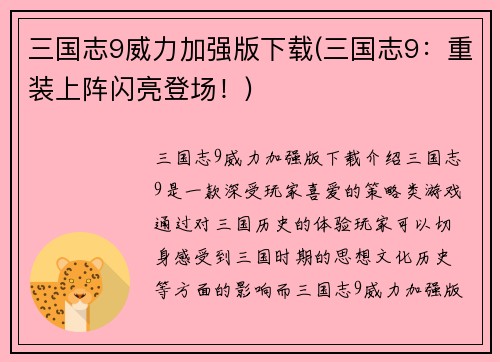 三国志9威力加强版下载(三国志9：重装上阵闪亮登场！)

三国志9威力加强版下载介绍三国志9是一款深受玩家喜爱的策略类游戏通过对三国历史的体验玩家可以切身感受到三国时期的思想文化历史等方面的影响而三国志9威力加强版